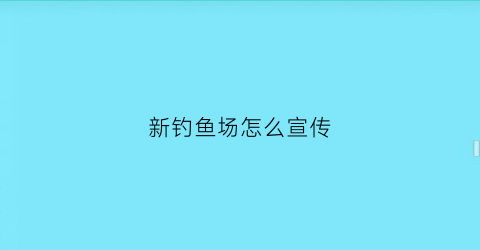 新钓鱼场怎么宣传